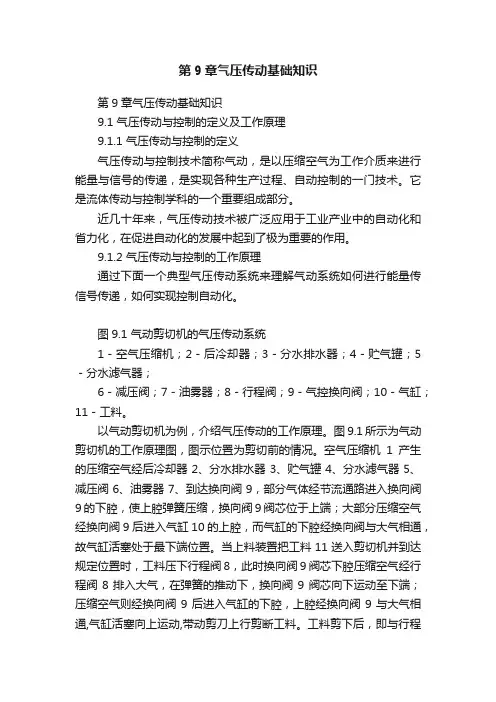 第 9 章气压传动基础知识

第 9 章气压传动基础知识

9.1 气压传动与控制的定义及工作原理

9.1.1 气压传动与控制的定义

气压传动与控制技术简称气动，是以压缩空气为工作介质来进行能量与信号的传递，是实现各种生产过程、自动控制的一门技术。它是流体传动与控制学科的一个重要组成部分。

近几十年来，气压传动技术被广泛应用于工业产业中的自动化和省力化，在促进自动化的发展中起到了极为重要的作用。

9.1.2 气压传动与控制的工作原理

通过下面一个典型气压传动系统来理解气动系统如何进行能量传信号传递，如何实现控制自动化。

图 9.1 气动剪切机的气压传动系统

1 - 空气压缩机；2 - 后冷却器；3 - 分水排水器；4 - 贮气罐；5 - 分水滤气器；

6 - 减压阀；7 - 油雾器；8 - 行程阀；9 - 气控换向阀；10 - 气缸；11 - 工料。

以气动剪切机为例，介绍气压传动的工作原理。图 9.1 所示为气动剪切机的工作原理图，图示位置为剪切前的情况。空气压缩机 1 产生的压缩空气经后冷却器 2、分水排水器 3、贮气罐 4、分水滤气器 5、减压阀 6、油雾器 7、到达换向阀 9，部分气体经节流通路进入换向阀 9 的下腔，使上腔弹簧压缩，换向阀 9 阀芯位于上端；大部分压缩空气经换向阀 9 后进入气缸 10 的上腔，而气缸的下腔经换向阀与大气相通，故气缸活塞处于最下端位置。当上料装置把工料 11 送入剪切机并到达规定位置时，工料压下行程阀 8，此时换向阀 9 阀芯下腔压缩空气经行程阀 8 排入大气，在弹簧的推动下，换向阀 9 阀芯向下运动至下端；压缩空气则经换向阀 9 后进入气缸的下腔，上腔经换向阀 9 与大气相通,气缸活塞向上运动,带动剪刀上行剪断工料。工料剪下后，即与行程